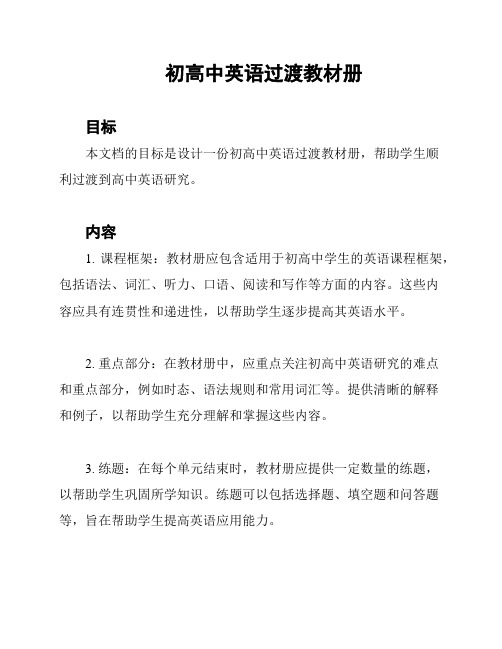 初高中英语过渡教材册

目标

本文档的目标是设计一份初高中英语过渡教材册，帮助学生顺利过渡到高中英语研究。

内容

1. 课程框架：教材册应包含适用于初高中学生的英语课程框架，包括语法、词汇、听力、口语、阅读和写作等方面的内容。这些内容应具有连贯性和递进性，以帮助学生逐步提高其英语水平。

2. 重点部分：在教材册中，应重点关注初高中英语研究的难点和重点部分，例如时态、语法规则和常用词汇等。提供清晰的解释和例子，以帮助学生充分理解和掌握这些内容。

3. 练题：在每个单元结束时，教材册应提供一定数量的练题，以帮助学生巩固所学知识。练题可以包括选择题、填空题和问答题等，旨在帮助学生提高英语应用能力。